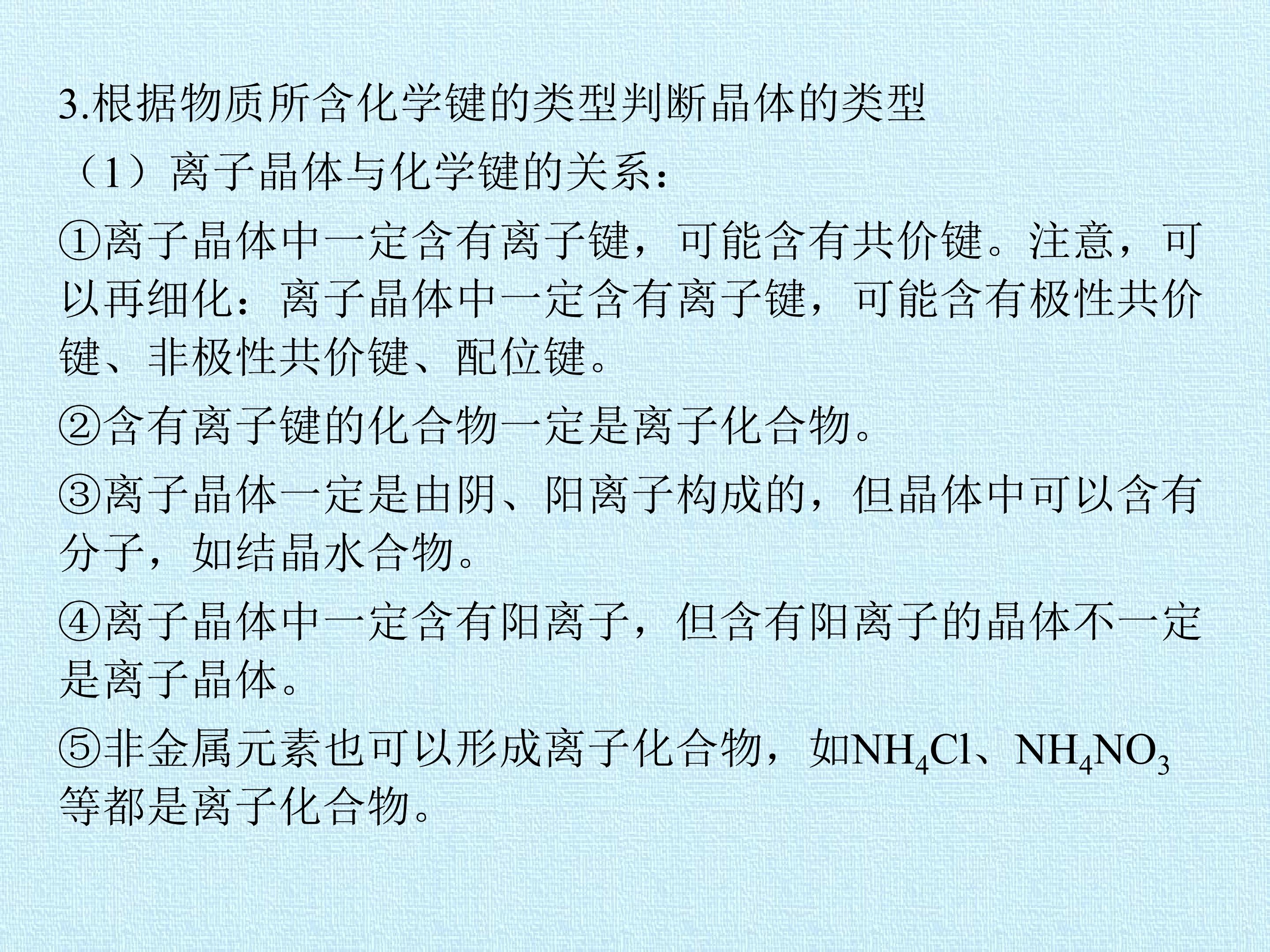 3.根据物质所含化学键的类型判断晶体的类型

（1）离子晶体与化学键的关系：

①离子晶体中一定含有离子键，可能含有共价键。注意，可以再细化：离子晶体中一定含有离子键，可能含有极性共价键、非极性共价键、配位键。

②含有离子键的化合物一定是离子化合物。

③离子晶体一定是由阴、阳离子构成的，但晶体中可以含有分子，如结晶水合物。

④离子晶体中一定含有阳离子，但含有阳离子的晶体不一定是离子晶体。

⑤非金属元素也可以形成离子化合物，如$NH_4Cl$、$NH_4NO_3$等都是离子化合物。